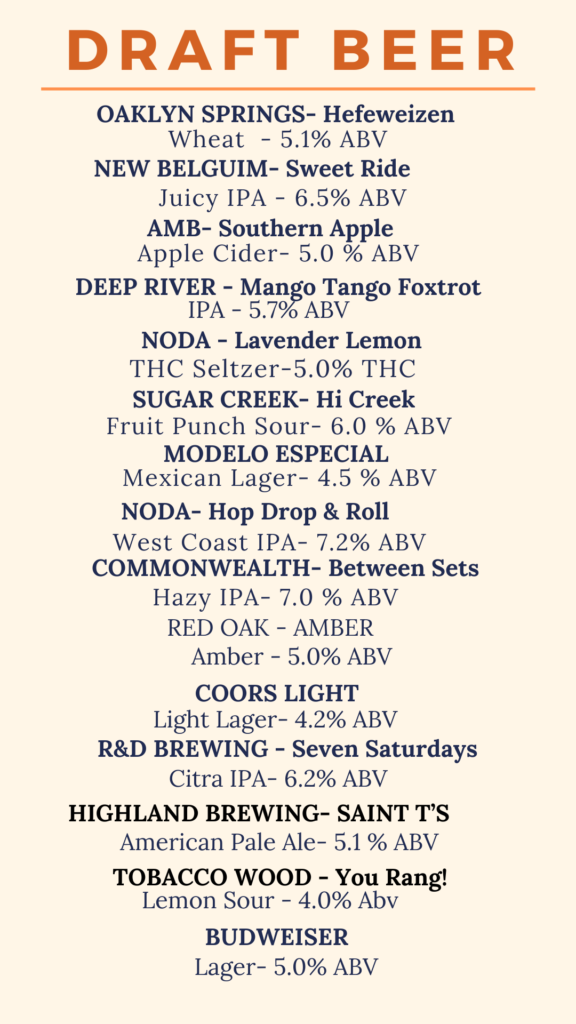 DRAFT BEER

OAKLYN SPRINGS- Hefeweizen
Wheat - 5.1% ABV

NEW BELGUIM- Sweet Ride
Juicy IPA - 6.5% ABV

AMB- Southern Apple
Apple Cider- 5.0 % ABV

DEEP RIVER - Mango Tango Foxtrot
IPA - 5.7% ABV

NODA - Lavender Lemon
THC Seltzer-5.0% THC

SUGAR CREEK- Hi Creek
Fruit Punch Sour- 6.0 % ABV

MODELO ESPECIAL
Mexican Lager- 4.5 % ABV

NODA- Hop Drop & Roll
West Coast IPA- 7.2% ABV

COMMONWEALTH- Between Sets
Hazy IPA- 7.0 % ABV

RED OAK - AMBER
Amber - 5.0% ABV

COORS LIGHT
Light Lager- 4.2% ABV

R&D BREWING - Seven Saturdays
Citra IPA- 6.2% ABV

HIGHLAND BREWING- SAINT T'S
American Pale Ale- 5.1 % ABV

TOBACCO WOOD - You Rang!
Lemon Sour - 4.0% Abv

BUDWEISER
Lager- 5.0% ABV